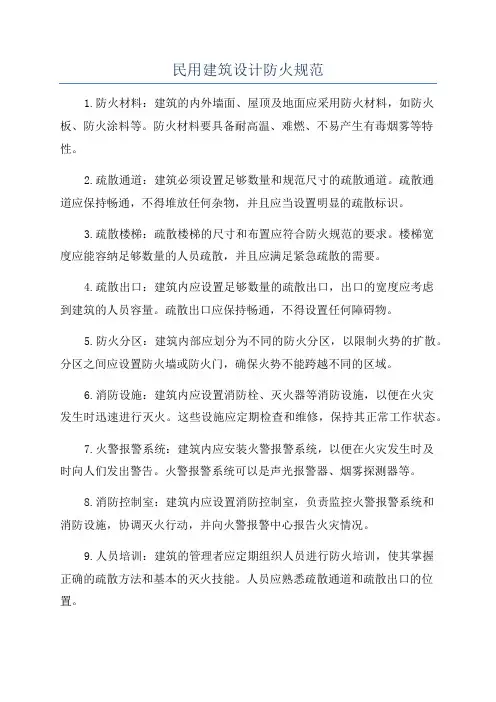 民用建筑设计防火规范

1.防火材料：建筑的内外墙面、屋顶及地面应采用防火材料，如防火板、防火涂料等。防火材料要具备耐高温、难燃、不易产生有毒烟雾等特性。

2.疏散通道：建筑必须设置足够数量和规范尺寸的疏散通道。疏散通道应保持畅通，不得堆放任何杂物，并且应当设置明显的疏散标识。

3.疏散楼梯：疏散楼梯的尺寸和布置应符合防火规范的要求。楼梯宽度应能容纳足够数量的人员疏散，并且应满足紧急疏散的需要。

4.疏散出口：建筑内应设置足够数量的疏散出口，出口的宽度应考虑到建筑的人员容量。疏散出口应保持畅通，不得设置任何障碍物。

5.防火分区：建筑内部应划分为不同的防火分区，以限制火势的扩散。分区之间应设置防火墙或防火门，确保火势不能跨越不同的区域。

6.消防设施：建筑内应设置消防栓、灭火器等消防设施，以便在火灾发生时迅速进行灭火。这些设施应定期检查和维修，保持其正常工作状态。

7.火警报警系统：建筑内应安装火警报警系统，以便在火灾发生时及时向人们发出警告。火警报警系统可以是声光报警器、烟雾探测器等。

8.消防控制室：建筑内应设置消防控制室，负责监控火警报警系统和消防设施，协调灭火行动，并向火警报警中心报告火灾情况。

9.人员培训：建筑的管理者应定期组织人员进行防火培训，使其掌握正确的疏散方法和基本的灭火技能。人员应熟悉疏散通道和疏散出口的位置。